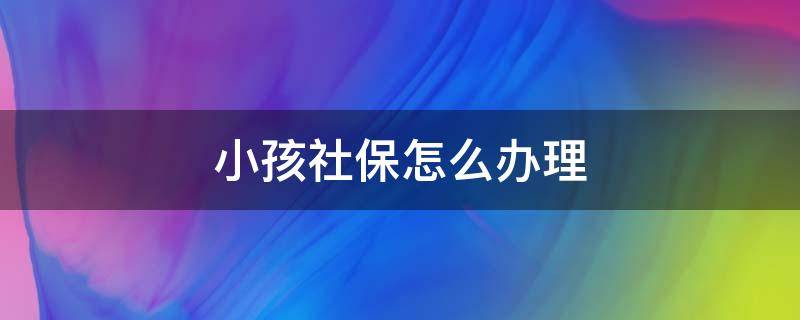 小孩社保怎么办理